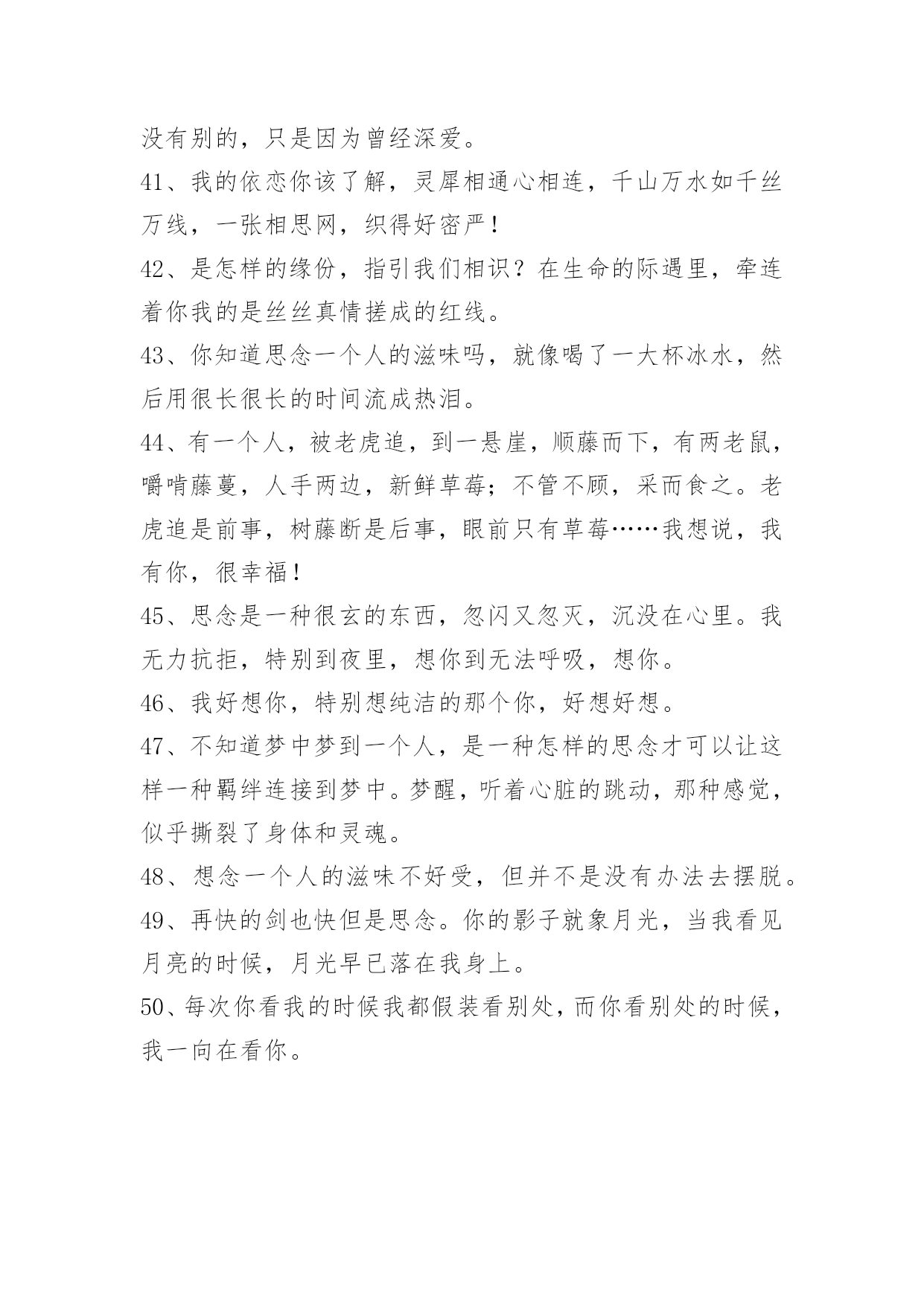 没有别的，只是因为曾经深爱。

41、我的依恋你该了解，灵犀相通心相连，千山万水如千丝万线，一张相思网，织得好密严！

42、是怎样的缘份，指引我们相识？在生命的际遇里，牵连着你我的是丝丝真情搓成的红线。

43、你知道思念一个人的滋味吗，就像喝了一大杯冰水，然后用很长很长的时间流成热泪。

44、有一个人，被老虎追，到一悬崖，顺藤而下，有两老鼠，嚼啃藤蔓，人手两边，新鲜草莓；不管不顾，采而食之。老虎追是前事，树藤断是后事，眼前只有草莓……我想说，我有你，很幸福！

45、思念是一种很玄的东西，忽闪又忽灭，沉没在心里。我无力抗拒，特别到夜里，想你到无法呼吸，想你。

46、我好想你，特别想纯洁的那个你，好想好想。

47、不知道梦中梦到一个人，是一种怎样的思念才可以让这样一种羁绊连接到梦中。梦醒，听着心脏的跳动，那种感觉，似乎撕裂了身体和灵魂。

48、想念一个人的滋味不好受，但并不是没有办法去摆脱。

49、再快的剑也快但是思念。你的影子就象月光，当我看见月亮的时候，月光早已落在我身上。

50、每次你看我的时候我都假装看别处，而你看别处的时候，我一向在看你。